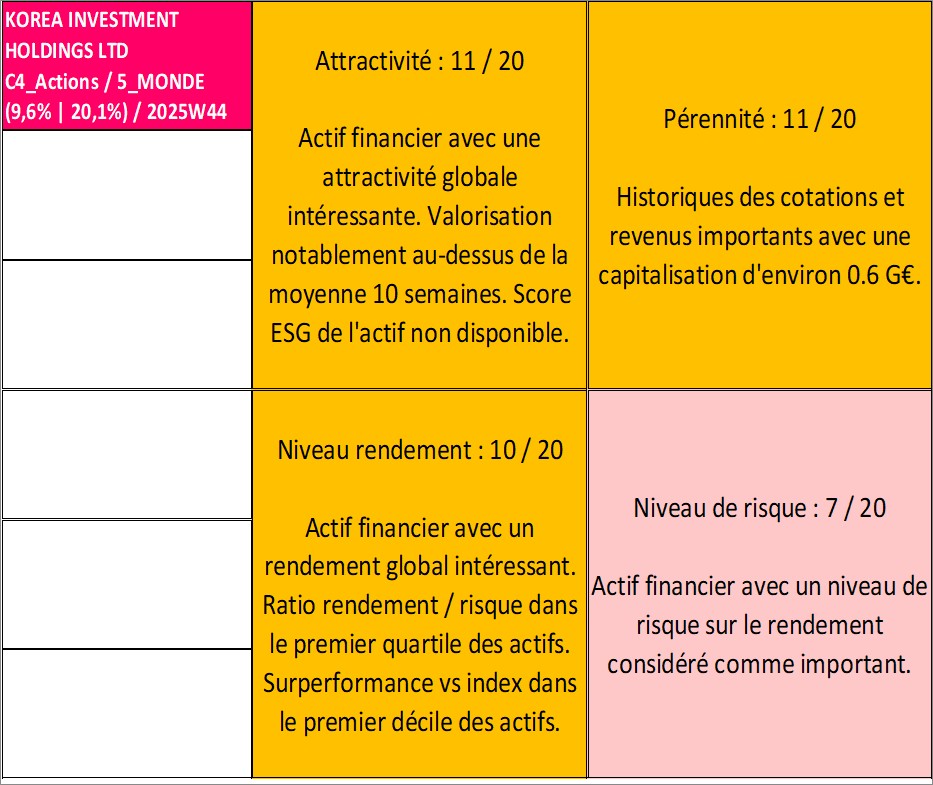 KOREA INVESTMENT HOLDINGS LTD C4_Actions / 5_MONDE (9,6% | 20,1%) / 2025W44

Attractivité : 11 / 20

Actif financier avec une attractivité globale intéressante. Valorisation notablement au-dessus de la moyenne 10 semaines. Score ESG de l'actif non disponible.

Pérennité : 11 / 20

Historiques des cotations et revenus importants avec une capitalisation d'environ 0.6 G€.

Niveau rendement : 10 / 20

Actif financier avec un rendement global intéressant. Ratio rendement / risque dans le premier quartile des actifs. Surperformance vs index dans le premier décile des actifs.

Niveau de risque : 7 / 20

Actif financier avec un niveau de risque sur le rendement considéré comme important.